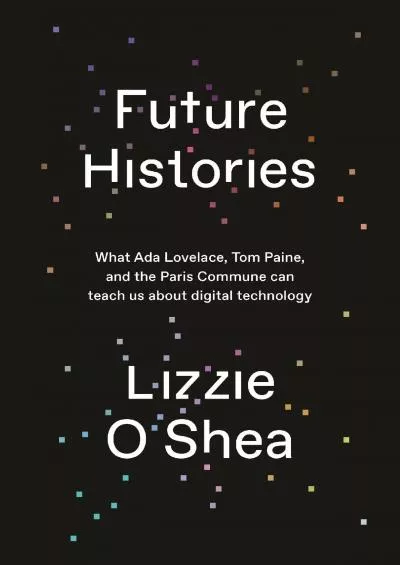 Future Histories

What Ada Lovelace, Tom Paine, and the Paris Commune can teach us about digital technology

Lizzie O'Shea